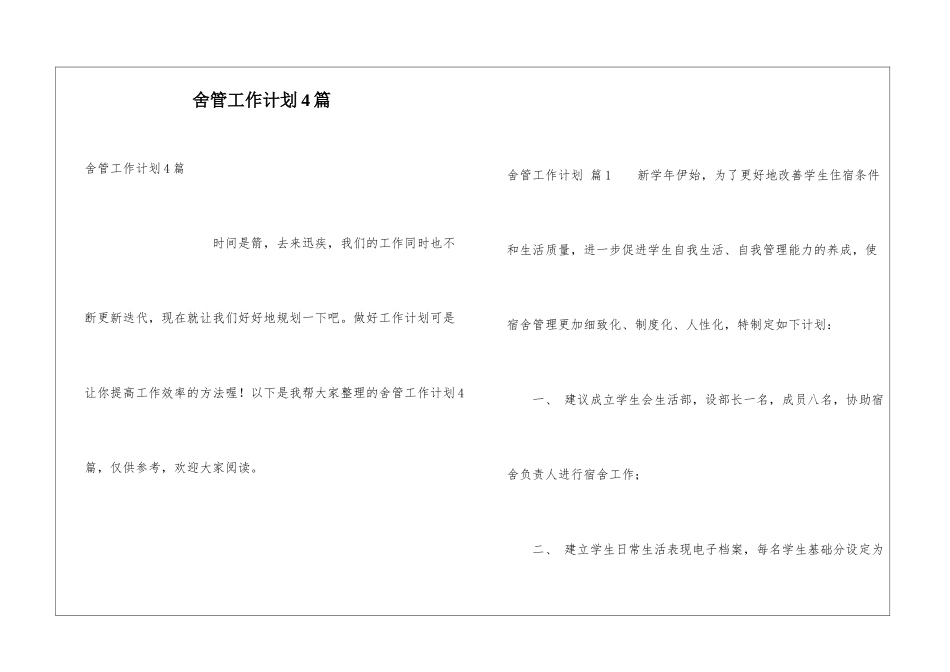 舍管工作计划4篇

舍管工作计划4篇

时间是箭，去来迅疾，我们的工作同时也不断更新迭代，现在就让我们好好地规划一下吧。做好工作计划可是让你提高工作效率的方法喔！以下是我帮大家整理的舍管工作计划4篇，仅供参考，欢迎大家阅读。

舍管工作计划 篇1　　新学年伊始，为了更好地改善学生住宿条件和生活质量，进一步促进学生自我生活、自我管理能力的养成，使宿舍管理更加细致化、制度化、人性化，特制定如下计划：

一、　建议成立学生会生活部，设部长一名，成员八名，协助宿舍负责人进行宿舍工作；

二、　建立学生日常生活表现电子档案，每名学生基础分设定为